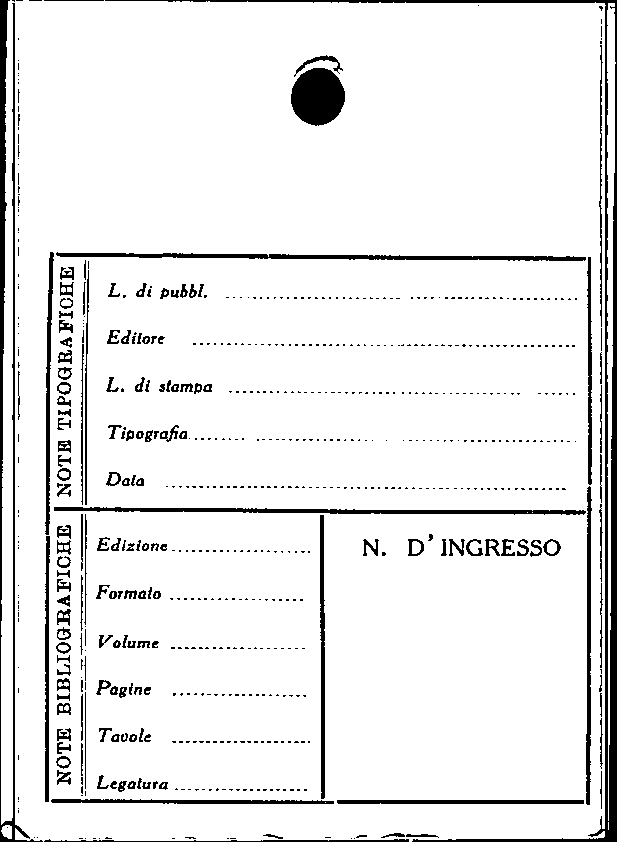 NOTE TIPOGRAFICHE

L. di pubbl. ____

Editore ____

L. di stampa ____

Tipografia ____

Data ____

NOTE BIBLIOGRAFICHE

Edizione ____

Formato ____

Volume ____

Pagine ____

Tavole ____

Legatura ____

N. D'INGRESSO